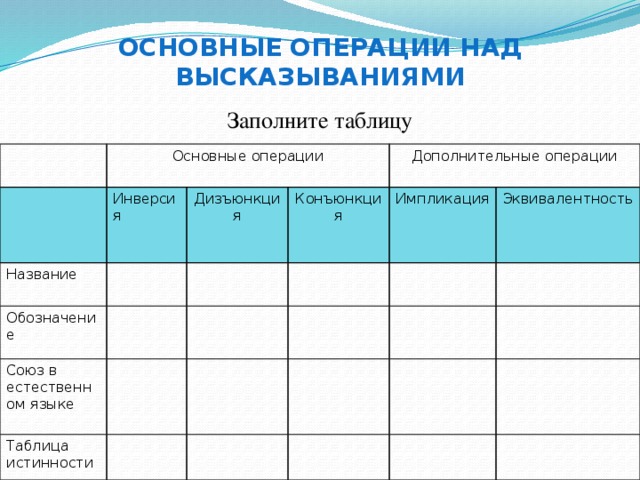 ОСНОВНЫЕ ОПЕРАЦИИ НАД ВЫСКАЗЫВАНИЯМИ

Заполните таблицу

| | Основные операции | | | Дополнительные операции | |
|---|---|---|---|---|---|
| | Инверсия | Дизъюнкция | Конъюнкция | Импликация | Эквивалентность |
| Название | | | | | |
| Обозначение | | | | | |
| Союз в естественном языке | | | | | |
| Таблица истинности | | | | | |